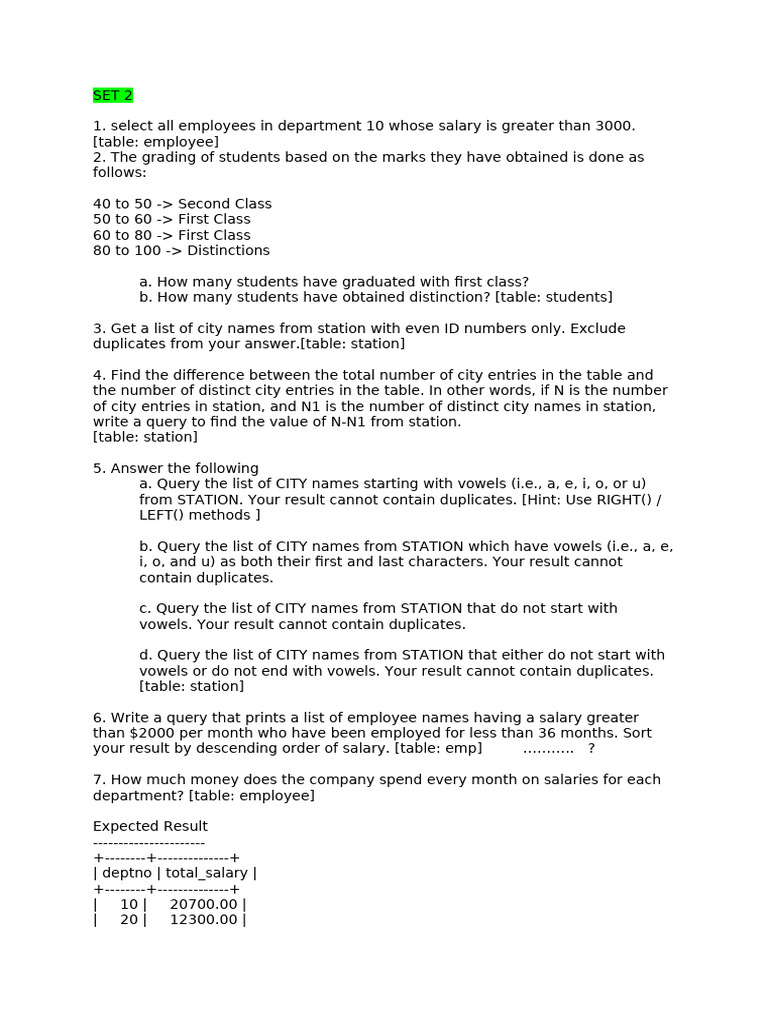 SET 2

1. select all employees in department 10 whose salary is greater than 3000. [table: employee]
2. The grading of students based on the marks they have obtained is done as follows:

40 to 50 -> Second Class
50 to 60 -> First Class
60 to 80 -> First Class
80 to 100 -> Distinctions

a. How many students have graduated with first class?
b. How many students have obtained distinction? [table: students]

3. Get a list of city names from station with even ID numbers only. Exclude duplicates from your answer.[table: station]

4. Find the difference between the total number of city entries in the table and the number of distinct city entries in the table. In other words, if N is the number of city entries in station, and N1 is the number of distinct city names in station, write a query to find the value of N-N1 from station.
[table: station]

5. Answer the following
a. Query the list of CITY names starting with vowels (i.e., a, e, i, o, or u) from STATION. Your result cannot contain duplicates. [Hint: Use RIGHT() / LEFT() methods ]

b. Query the list of CITY names from STATION which have vowels (i.e., a, e, i, o, and u) as both their first and last characters. Your result cannot contain duplicates.

c. Query the list of CITY names from STATION that do not start with vowels. Your result cannot contain duplicates.

d. Query the list of CITY names from STATION that either do not start with vowels or do not end with vowels. Your result cannot contain duplicates.
[table: station]

6. Write a query that prints a list of employee names having a salary greater than $2000 per month who have been employed for less than 36 months. Sort your result by descending order of salary. [table: emp] ……….. ?

7. How much money does the company spend every month on salaries for each department? [table: employee]

Expected Result
----------------------
+--------+--------------+
| deptno | total_salary |
+--------+--------------+
| 10 | 20700.00 |
| 20 | 12300.00 |